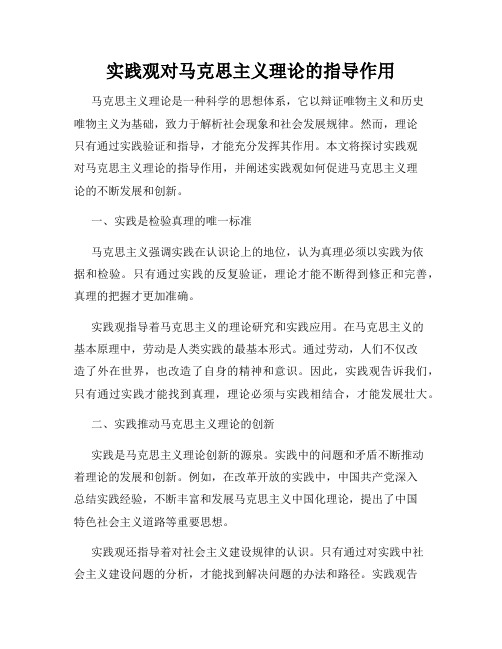 实践观对马克思主义理论的指导作用

马克思主义理论是一种科学的思想体系，它以辩证唯物主义和历史唯物主义为基础，致力于解析社会现象和社会发展规律。然而，理论只有通过实践验证和指导，才能充分发挥其作用。本文将探讨实践观对马克思主义理论的指导作用，并阐述实践观如何促进马克思主义理论的不断发展和创新。

一、实践是检验真理的唯一标准

马克思主义强调实践在认识论上的地位，认为真理必须以实践为依据和检验。只有通过实践的反复验证，理论才能不断得到修正和完善，真理的把握才更加准确。

实践观指导着马克思主义的理论研究和实践应用。在马克思主义的基本原理中，劳动是人类实践的最基本形式。通过劳动，人们不仅改造了外在世界，也改造了自身的精神和意识。因此，实践观告诉我们，只有通过实践才能找到真理，理论必须与实践相结合，才能发展壮大。

二、实践推动马克思主义理论的创新

实践是马克思主义理论创新的源泉。实践中的问题和矛盾不断推动着理论的发展和创新。例如，在改革开放的实践中，中国共产党深入总结实践经验，不断丰富和发展马克思主义中国化理论，提出了中国特色社会主义道路等重要思想。

实践观还指导着对社会主义建设规律的认识。只有通过对实践中社会主义建设问题的分析，才能找到解决问题的办法和路径。实践观告